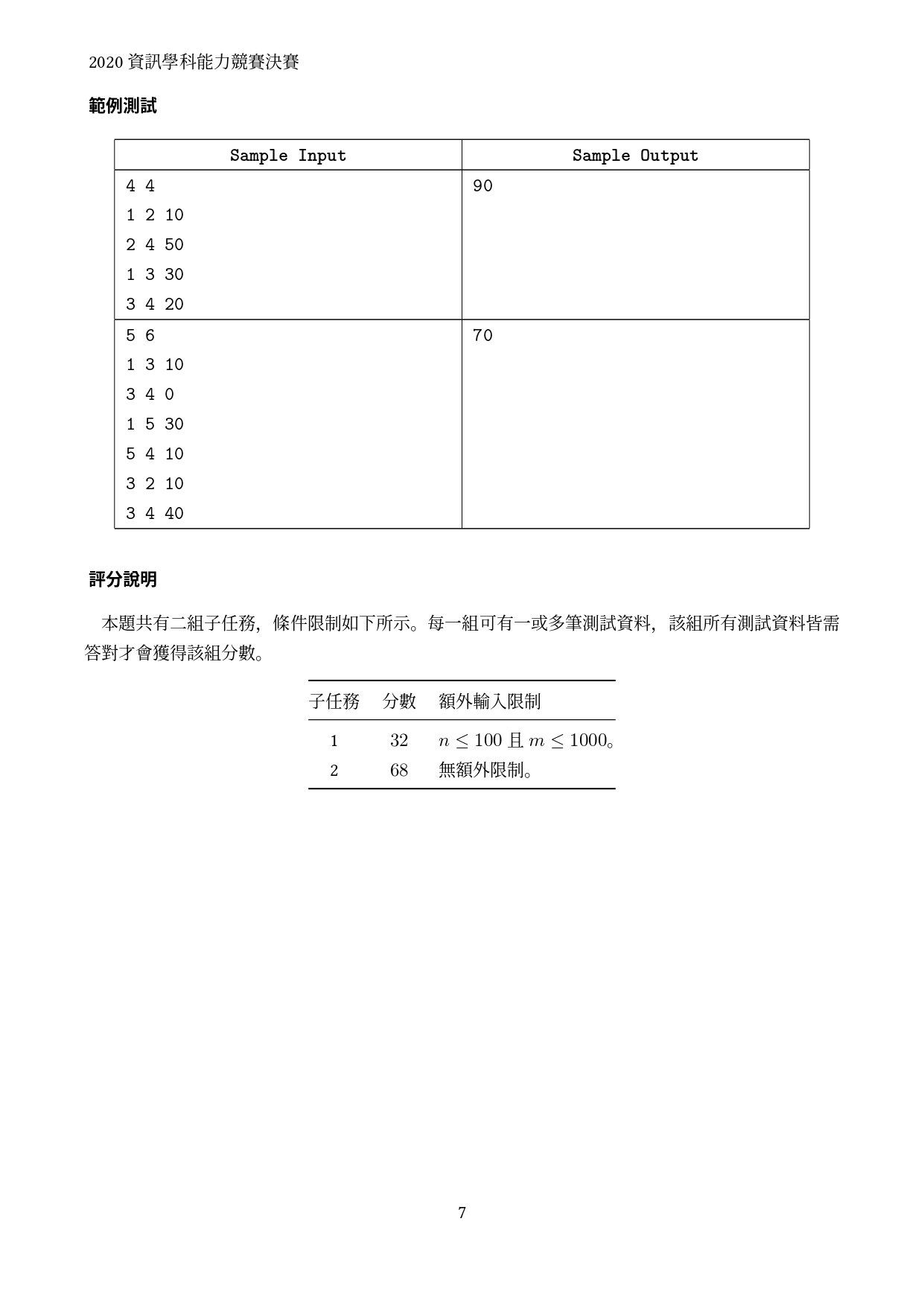 2020 資訊學科能力競賽決賽

範例測試

| Sample Input | Sample Output |
|---|---|
| 4 4<br>1 2 10<br>2 4 50<br>1 3 30<br>3 4 20 | 90 |
| 5 6<br>1 3 10<br>3 4 0<br>1 5 30<br>5 4 10<br>3 2 10<br>3 4 40 | 70 |

評分說明

本題共有二組子任務，條件限制如下所示。每一組可有一或多筆測試資料，該組所有測試資料皆需答對才會獲得該組分數。

| 子任務 | 分數 | 額外輸入限制 |
|---|---|---|
| 1 | 32 | $n \leq 100$ 且 $m \leq 1000$。 |
| 2 | 68 | 無額外限制。 |

7